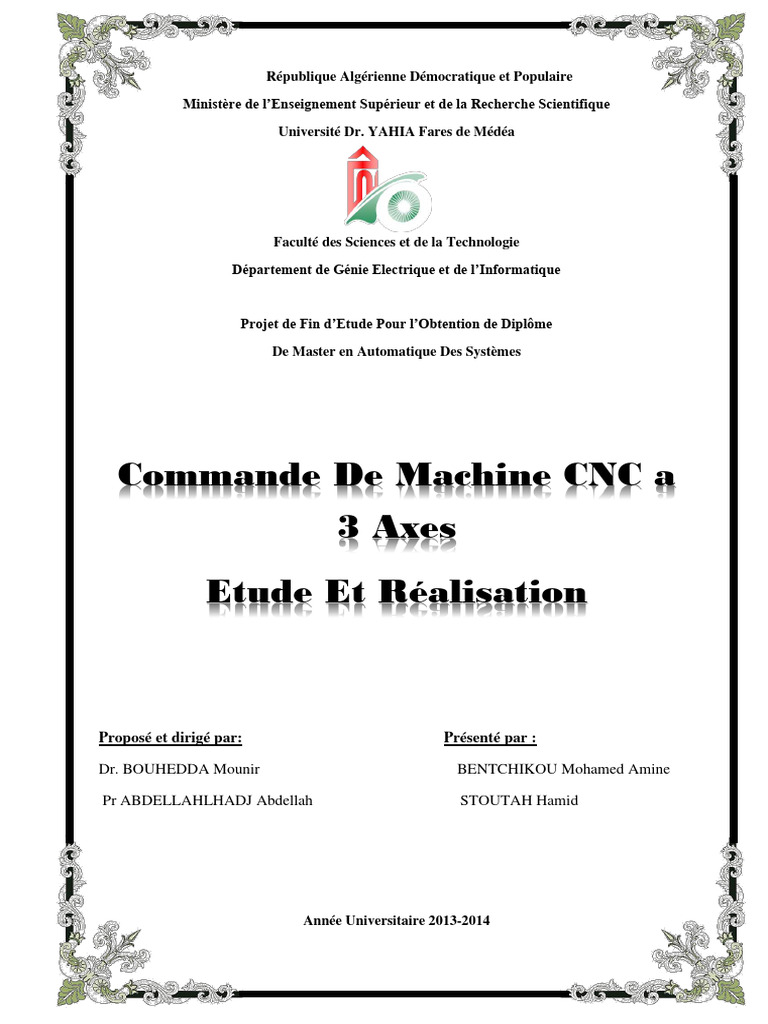 République Algérienne Démocratique et Populaire

Ministère de l'Enseignement Supérieur et de la Recherche Scientifique

Université Dr. YAHIA Fares de Médéa

Faculté des Sciences et de la Technologie

Département de Génie Electrique et de l'Informatique

Projet de Fin d'Etude Pour l'Obtention de Diplôme

De Master en Automatique Des Systèmes

Commande De Machine CNC a 3 Axes

Etude Et Réalisation

Proposé et dirigé par:

Dr. BOUHEDDA Mounir

Pr ABDELLAHLHADJ Abdellah

Présenté par :

BENTCHIKOU Mohamed Amine

STOUTAH Hamid

Année Universitaire 2013-2014